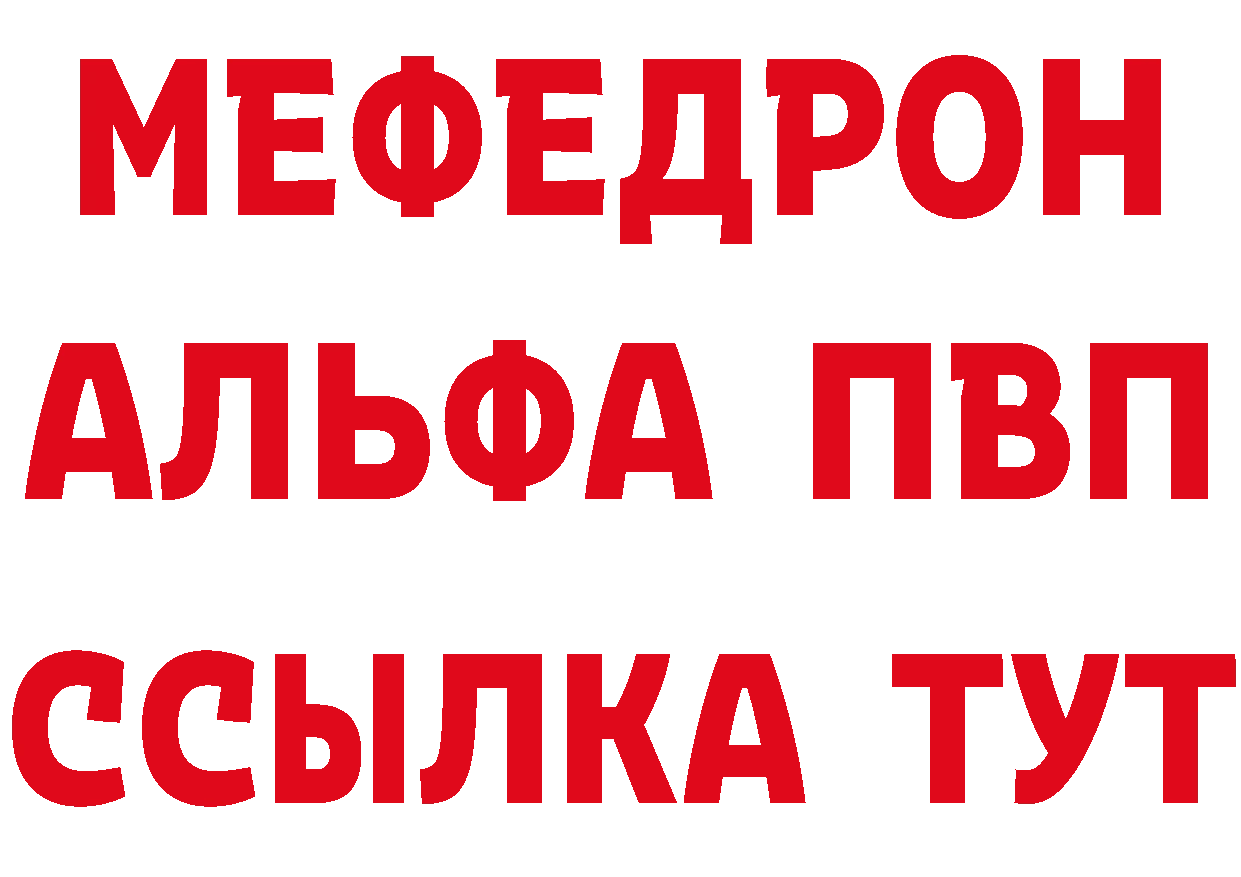 МЕФЕДРОН
АЛЬФА ПВП
ССЫЛКА ТУТ